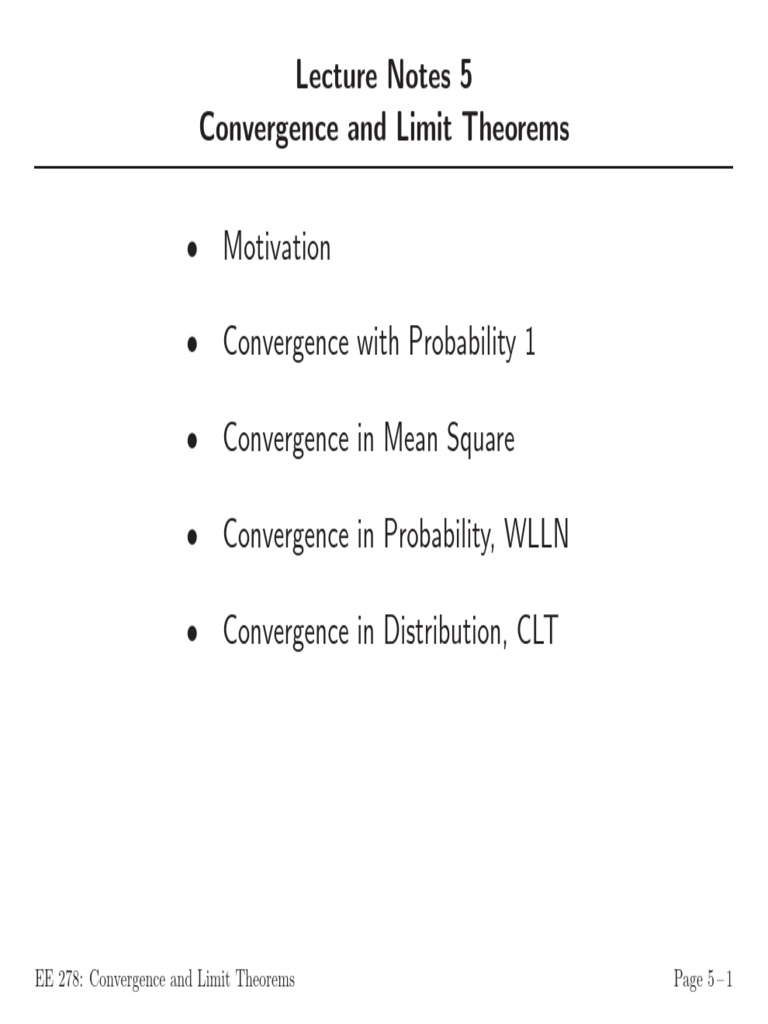 Lecture Notes 5
Convergence and Limit Theorems

• Motivation

• Convergence with Probability 1

• Convergence in Mean Square

• Convergence in Probability, WLLN

• Convergence in Distribution, CLT

EE 278: Convergence and Limit Theorems

Page 5 – 1